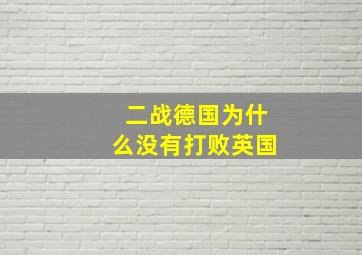 二战德国为什么没有打败英国